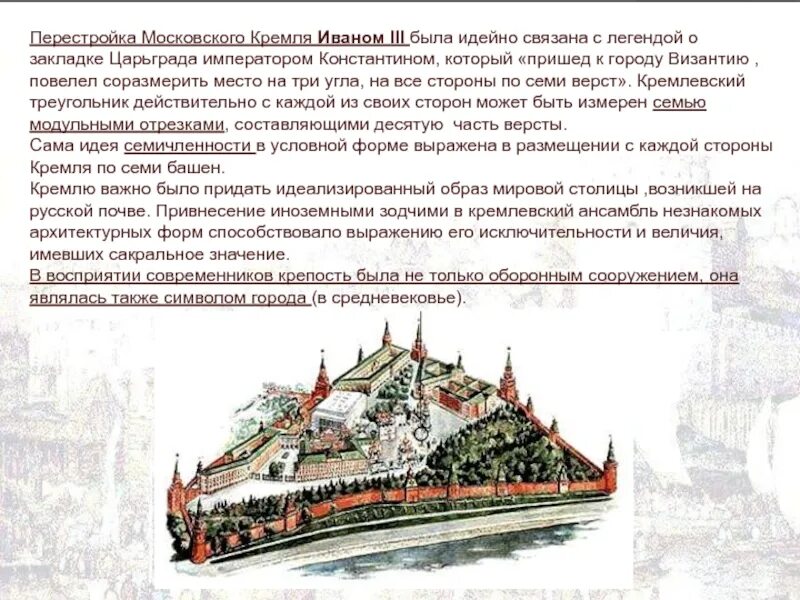 Перестройка Московского Кремля Иваном III была идейно связана с легендой о закладке Царьграда императором Константином, который «пришед к городу Византию , повелел соразмерить место на три угла, на все стороны по семи верст». Кремлевский треугольник действительно с каждой из своих сторон может быть измерен семью модульными отрезками, составляющими десятую часть версты.
Сама идея семичленности в условной форме выражена в размещении с каждой стороны Кремля по семи башен.
Кремлю важно было придать идеализированный образ мировой столицы ,возникшей на русской почве. Привнесение иноземными зодчими в кремлевский ансамбль незнакомых архитектурных форм способствовало выражению его исключительности и величия, имевших сакральное значение.
В восприятии современников крепость была не только оборонным сооружением, она являлась также символом города (в средневековье).